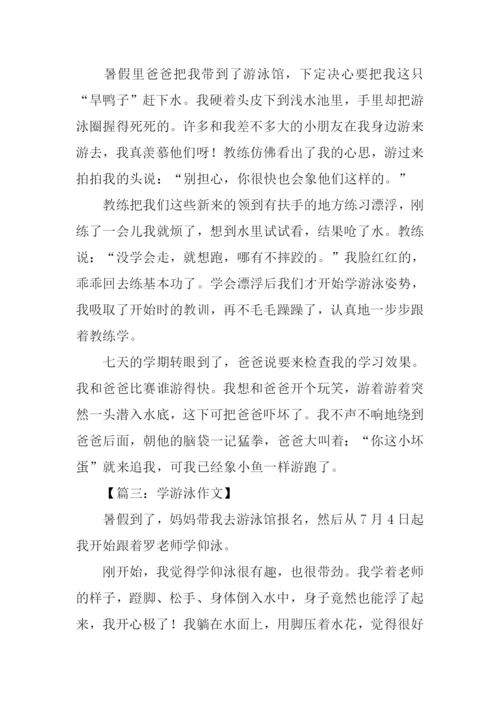 暑假里爸爸把我带到了游泳馆，下定决心要把我这只“旱鸭子”赶下水。我硬着头皮下到浅水池里，手里却把游泳圈握得死死的。许多和我差不多大的小朋友在我身边游来游去，我真羡慕他们呀！教练仿佛看出了我的心思，游过来拍拍我的头说：“别担心，你很快也会象他们这样的。”

教练把我们这些新来的领到有扶手的地方练习漂浮，刚练了一会儿我就烦了，想到水里试试看，结果呛了水。教练说：“没学会走，就想跑，哪有不摔跤的。”我脸红红的，乖乖回去练基本功了。学会漂浮后我们才开始学游泳姿势，我吸取了开始时的教训，再不毛毛躁躁了，认真地一步步跟着教练学。

七天的学期转眼到了，爸爸说要来检查我的学习效果。我和爸爸比赛谁游得快。我想和爸爸开个玩笑，游着游着突然一头潜入水底，这下可把爸爸吓坏了。我不声不响地绕到爸爸后面，朝他的脑袋一记猛拳，爸爸大叫着：“你这小坏蛋”就来追我，可我已经象小鱼一样游跑了。

【篇三：学游泳作文】

暑假到了，妈妈带我去游泳馆报名，然后从 7 月 4 日起我开始跟着罗老师学仰泳。

刚开始，我觉得学仰泳很有趣，也很带劲。我学着老师的样子，蹬脚、松手、身体倒入水中，身子竟然也能浮了起来，我开心极了！我躺在水面上，用脚压着水花，觉得很好